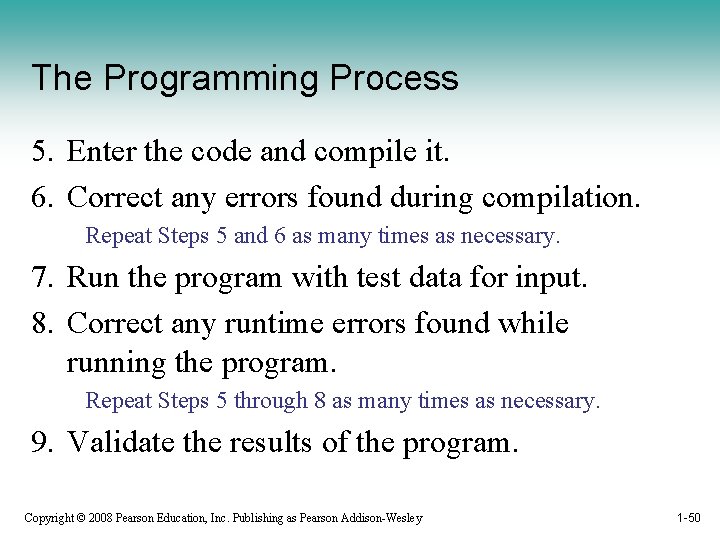 The Programming Process

5. Enter the code and compile it.

6. Correct any errors found during compilation.

Repeat Steps 5 and 6 as many times as necessary.

7. Run the program with test data for input.

8. Correct any runtime errors found while running the program.

Repeat Steps 5 through 8 as many times as necessary.

9. Validate the results of the program.

Copyright © 2008 Pearson Education, Inc. Publishing as Pearson Addison-Wesley

1-50